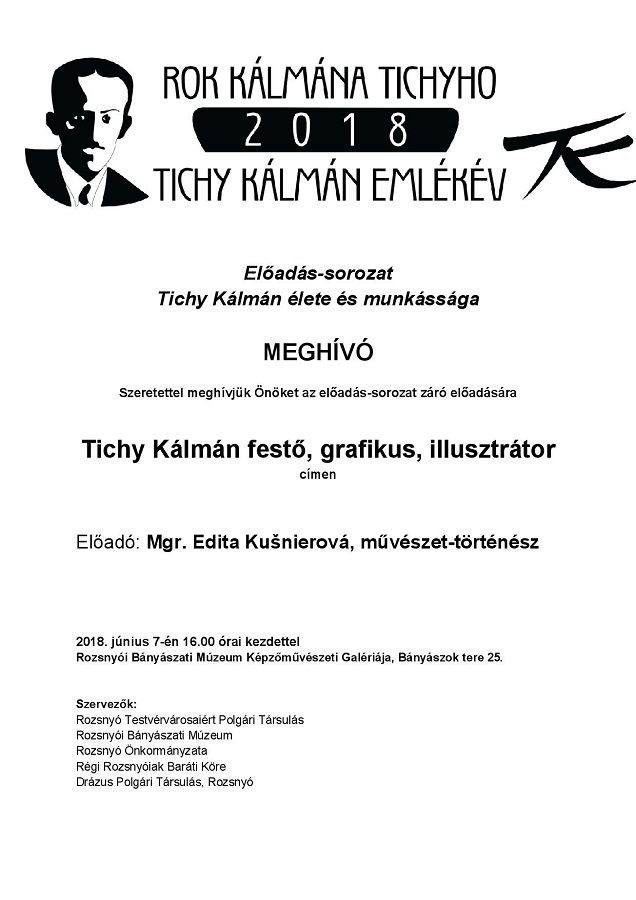 ROK KÁLMÁNA TICHYHO
2018
TICHY KÁLMÁN EMLÉKÉV

Előadás-sorozat
Tichy Kálmán élete és munkássága

MEGHÍVÓ

Szeretettel meghívjük Önöket az előadás-sorozat záró előadására

Tichy Kálmán festő, grafikus, illusztrátor
címen

Előadó: Mgr. Edita Kušnierová, művészet-történész

2018. június 7-én 16.00 órai kezdettel
Rozsnyói Bányászati Múzeum Képzőművészeti Galériája, Bányászok tere 25.

Szervezők:
Rozsnyó Testvérvárosaiért Polgári Társulás
Rozsnyói Bányászati Múzeum
Rozsnyó Önkormányzata
Régi Rozsnyóiak Baráti Köre
Drázus Polgári Társulás, Rozsnyó